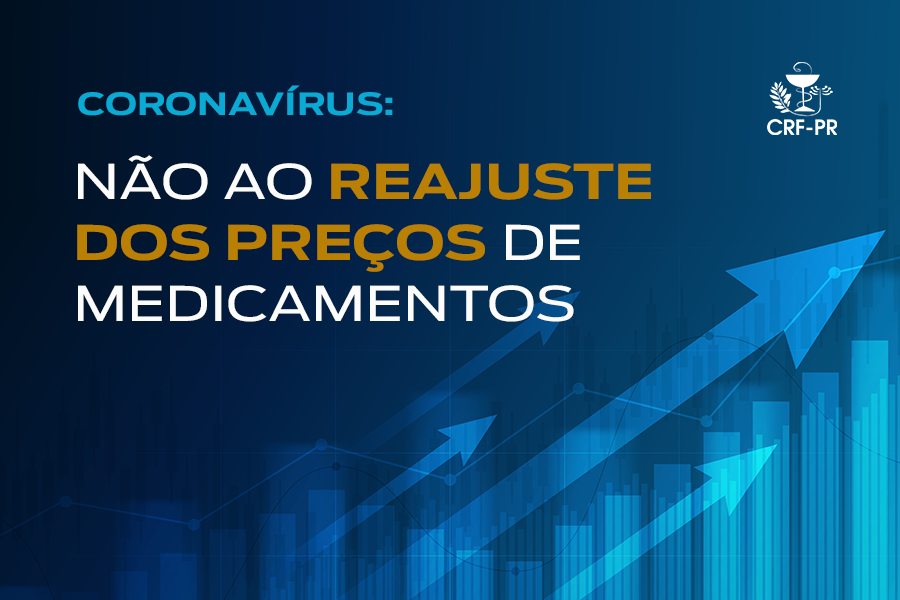 CORONAVÍRUS:

NÃO AO REAJUSTE DOS PREÇOS DE MEDICAMENTOS

CRF-PR